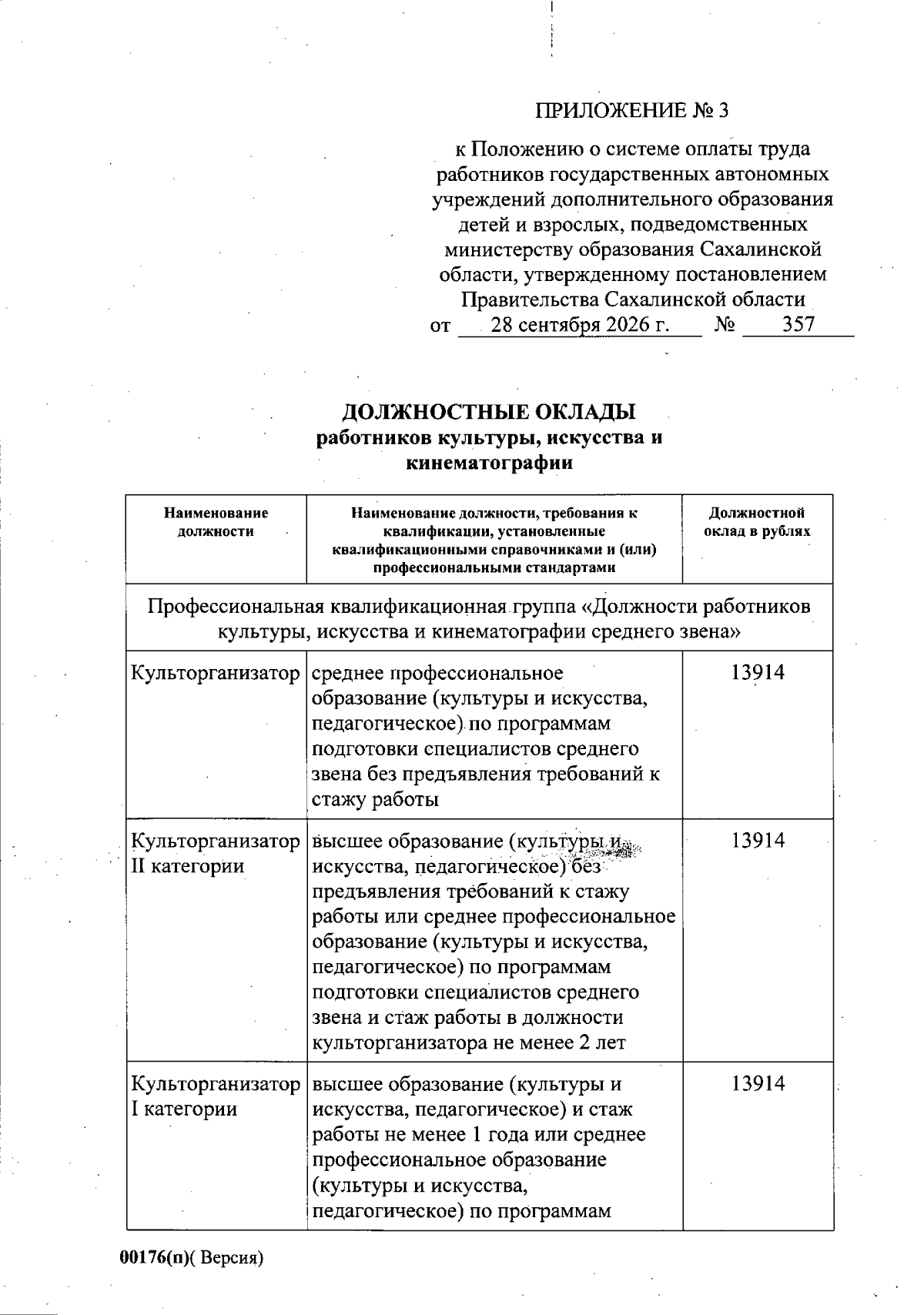 ПРИЛОЖЕНИЕ № 3

к Положению о системе оплаты труда работников государственных автономных учреждений дополнительного образования детей и взрослых, подведомственных министерству образования Сахалинской области, утвержденному постановлением Правительства Сахалинской области
от 28 сентября 2026 г. № 357

ДОЛЖНОСТНЫЕ ОКЛАДЫ
работников культуры, искусства и кинематографии

| Наименование должности | Наименование должности, требования к квалификации, установленные квалификационными справочниками и (или) профессиональными стандартами | Должностной оклад в рублях |
|---|---|---|
| Профессиональная квалификационная группа «Должности работников культуры, искусства и кинематографии среднего звена» | | |
| Культорганизатор | среднее профессиональное образование (культуры и искусства, педагогическое) по программам подготовки специалистов среднего звена без предъявления требований к стажу работы | 13914 |
| Культорганизатор II категории | высшее образование (культуры и искусства, педагогическое) без предъявления требований к стажу работы или среднее профессиональное образование (культуры и искусства, педагогическое) по программам подготовки специалистов среднего звена и стаж работы в должности культорганизатора не менее 2 лет | 13914 |
| Культорганизатор I категории | высшее образование (культуры и искусства, педагогическое) и стаж работы не менее 1 года или среднее профессиональное образование (культуры и искусства, педагогическое) по программам | 13914 |

00176(п)( Версия)